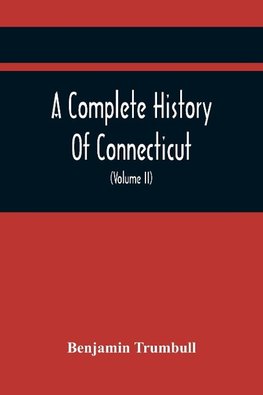 A Complete History Of Connecticut

(Volume II)

Benjamin Trumbull